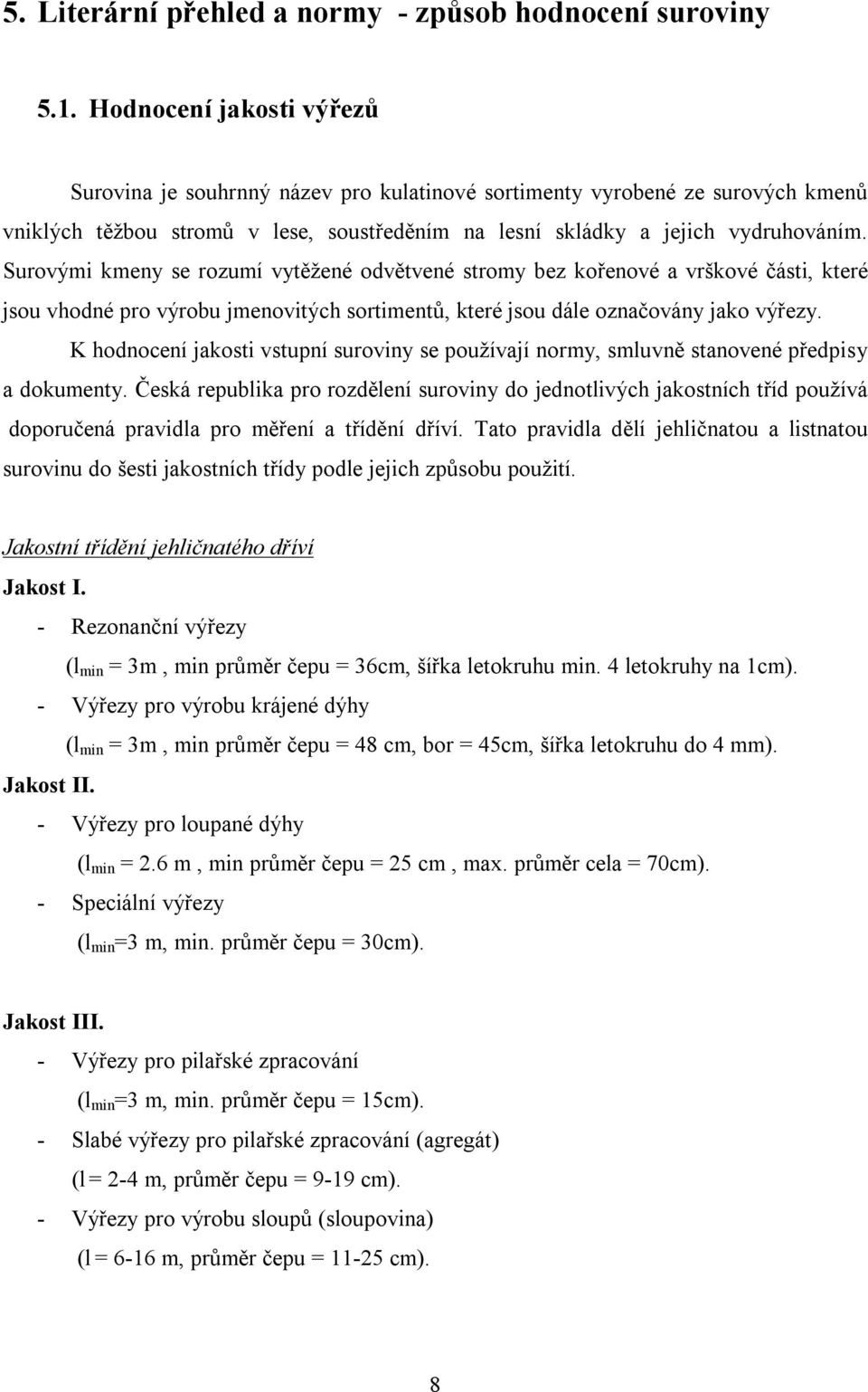 5. Literární přehled a normy - způsob hodnocení suroviny

5.1. Hodnocení jakosti výřezů

Surovina je souhrnný název pro kulatinové sortimenty vyrobené ze surových kmenů vniklých těžbou stromů v lese, soustředěním na lesní skládky a jejich vydruhováním. Surovými kmeny se rozumí vytěžené odvětvené stromy bez kořenové a vrškové části, které jsou vhodné pro výrobu jmenovitých sortimentů, které jsou dále označovány jako výřezy.

K hodnocení jakosti vstupní suroviny se používají normy, smluvně stanovené předpisy a dokumenty. Česká republika pro rozdělení suroviny do jednotlivých jakostních tříd používá doporučená pravidla pro měření a třídění dříví. Tato pravidla dělí jehličnatou a listnatou surovinu do šesti jakostních třídy podle jejich způsobu použití.

Jakostní třídění jehličnatého dříví

Jakost I.

- Rezonanční výřezy

($l_{min}$ = 3m , min průměr čepu = 36cm, šířka letokruhu min. 4 letokruhy na 1cm).

- Výřezy pro výrobu krájené dýhy

($l_{min}$ = 3m , min průměr čepu = 48 cm, bor = 45cm, šířka letokruhu do 4 mm).

Jakost II.

- Výřezy pro loupané dýhy

($l_{min}$ = 2.6 m , min průměr čepu = 25 cm , max. průměr cela = 70cm).

- Speciální výřezy

($l_{min}$=3 m, min. průměr čepu = 30cm).

Jakost III.

- Výřezy pro pilařské zpracování

($l_{min}$=3 m, min. průměr čepu = 15cm).

- Slabé výřezy pro pilařské zpracování (agregát)

(l= 2-4 m, průměr čepu = 9-19 cm).

- Výřezy pro výrobu sloupů (sloupovina)

(l= 6-16 m, průměr čepu = 11-25 cm).

8